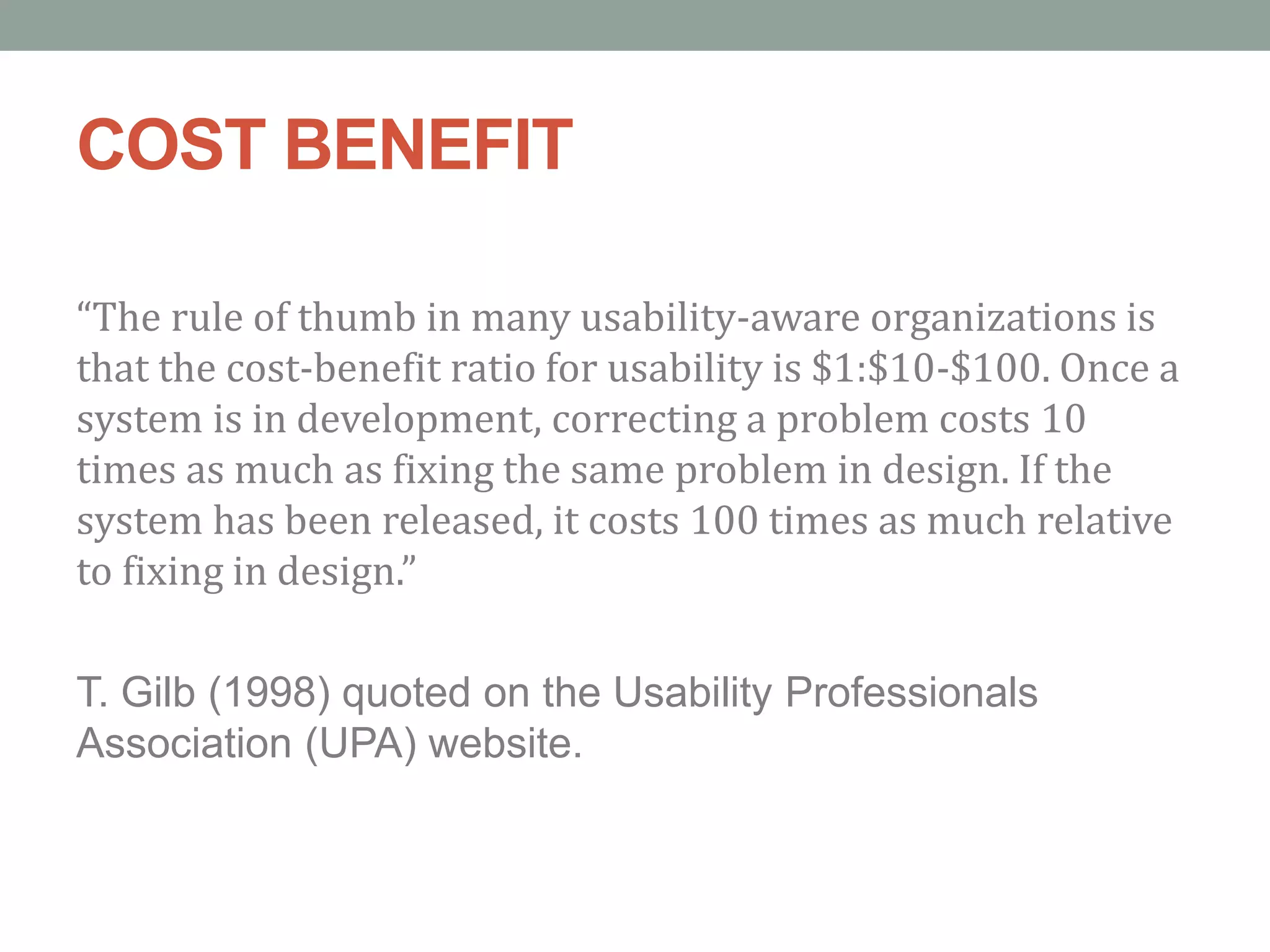 COST BENEFIT

“The rule of thumb in many usability-aware organizations is that the cost-benefit ratio for usability is \$1:\$10-\$100. Once a system is in development, correcting a problem costs 10 times as much as fixing the same problem in design. If the system has been released, it costs 100 times as much relative to fixing in design.”

T. Gilb (1998) quoted on the Usability Professionals Association (UPA) website.